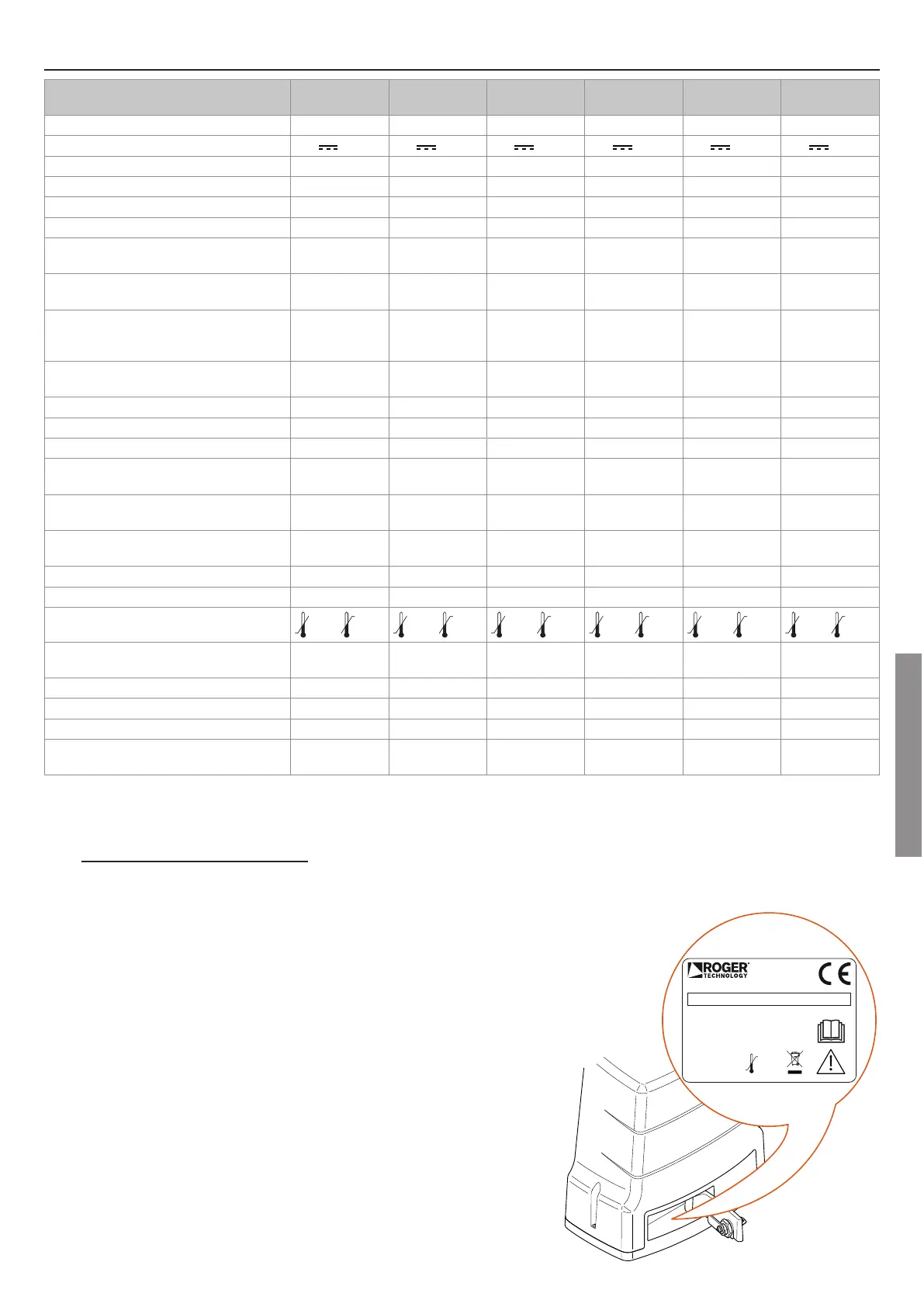 ROGER TECHNOLOGY